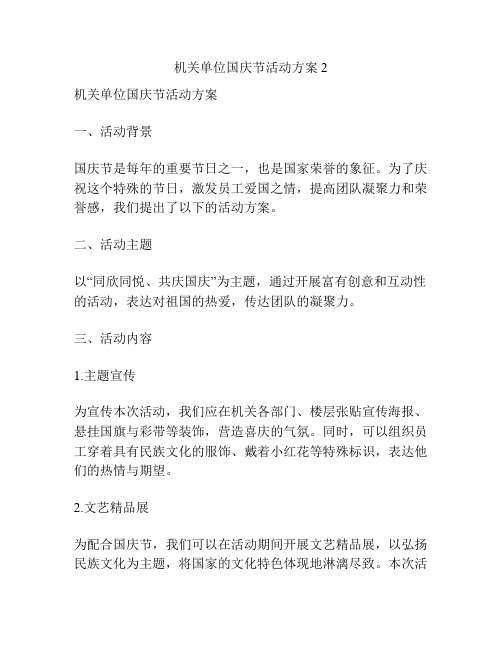 机关单位国庆节活动方案 2

机关单位国庆节活动方案

一、活动背景

国庆节是每年的重要节日之一，也是国家荣誉的象征。为了庆祝这个特殊的节日，激发员工爱国之情，提高团队凝聚力和荣誉感，我们提出了以下的活动方案。

二、活动主题

以“同欣同悦、共庆国庆”为主题，通过开展富有创意和互动性的活动，表达对祖国的热爱，传达团队的凝聚力。

三、活动内容

1.主题宣传

为宣传本次活动，我们应在机关各部门、楼层张贴宣传海报、悬挂国旗与彩带等装饰，营造喜庆的气氛。同时，可以组织员工穿着具有民族文化的服饰、戴着小红花等特殊标识，表达他们的热情与期望。

2.文艺精品展

为配合国庆节，我们可以在活动期间开展文艺精品展，以弘扬民族文化为主题，将国家的文化特色体现地淋漓尽致。本次活